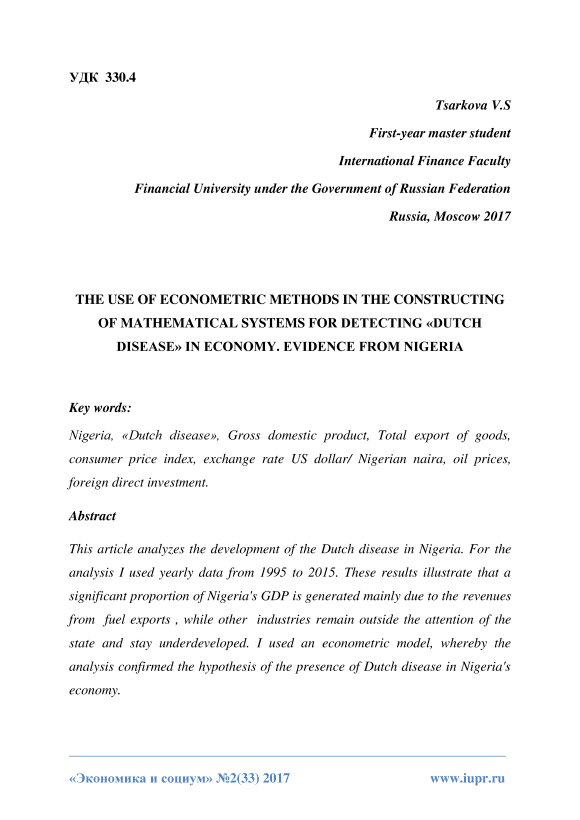 УДК 330.4

Tsarkova V.S

First-year master student

International Finance Faculty

Financial University under the Government of Russian Federation

Russia, Moscow 2017

THE USE OF ECONOMETRIC METHODS IN THE CONSTRUCTING OF MATHEMATICAL SYSTEMS FOR DETECTING «DUTCH DISEASE» IN ECONOMY. EVIDENCE FROM NIGERIA

Key words:

Nigeria, «Dutch disease», Gross domestic product, Total export of goods, consumer price index, exchange rate US dollar/ Nigerian naira, oil prices, foreign direct investment.

Abstract

This article analyzes the development of the Dutch disease in Nigeria. For the analysis I used yearly data from 1995 to 2015. These results illustrate that a significant proportion of Nigeria's GDP is generated mainly due to the revenues from fuel exports , while other industries remain outside the attention of the state and stay underdeveloped. I used an econometric model, whereby the analysis confirmed the hypothesis of the presence of Dutch disease in Nigeria's economy.

«Экономика и социум» №2(33) 2017

www.iupr.ru